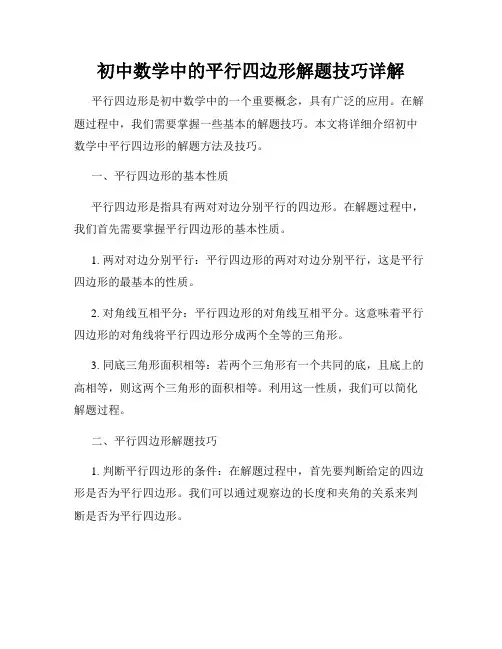 初中数学中的平行四边形解题技巧详解

平行四边形是初中数学中的一个重要概念，具有广泛的应用。在解题过程中，我们需要掌握一些基本的解题技巧。本文将详细介绍初中数学中平行四边形的解题方法及技巧。

一、平行四边形的基本性质

平行四边形是指具有两对对边分别平行的四边形。在解题过程中，我们首先需要掌握平行四边形的基本性质。

1. 两对对边分别平行：平行四边形的两对对边分别平行，这是平行四边形的最基本的性质。

2. 对角线互相平分：平行四边形的对角线互相平分。这意味着平行四边形的对角线将平行四边形分成两个全等的三角形。

3. 同底三角形面积相等：若两个三角形有一个共同的底，且底上的高相等，则这两个三角形的面积相等。利用这一性质，我们可以简化解题过程。

二、平行四边形解题技巧

1. 判断平行四边形的条件：在解题过程中，首先要判断给定的四边形是否为平行四边形。我们可以通过观察边的长度和夹角的关系来判断是否为平行四边形。